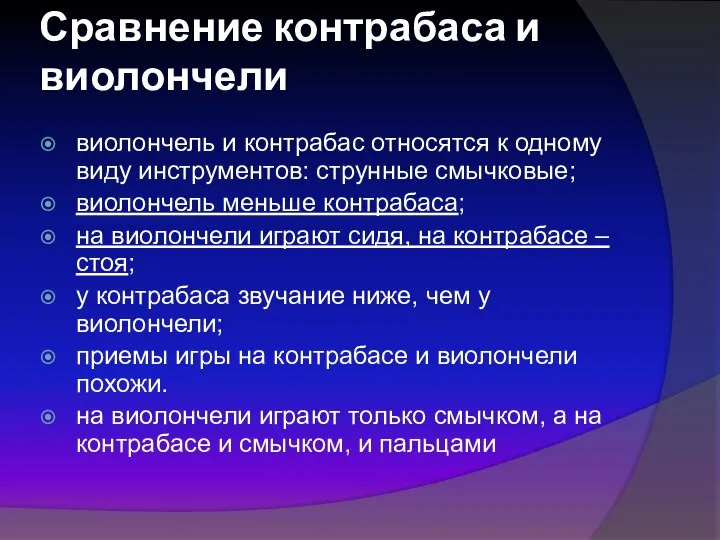 Сравнение контрабаса и виолончели

виолончель и контрабас относятся к одному виду инструментов: струнные смычковые;

виолончель меньше контрабаса;

на виолончели играют сидя, на контрабасе – стоя;

у контрабаса звучание ниже, чем у виолончели;

приемы игры на контрабасе и виолончели похожи.

на виолончели играют только смычком, а на контрабасе и смычком, и пальцами